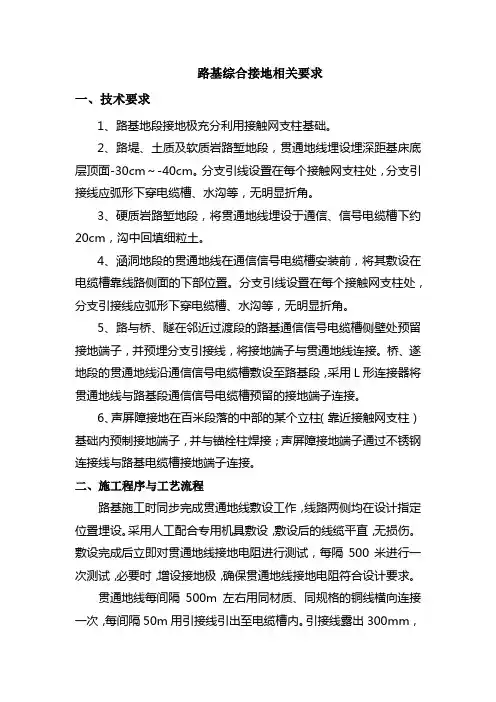 路基综合接地相关要求

一、技术要求

1、路基地段接地极充分利用接触网支柱基础。

2、路堤、土质及软质岩路堑地段，贯通地线埋设埋深距基床底层顶面-30cm～-40cm。分支引线设置在每个接触网支柱处，分支引接线应弧形下穿电缆槽、水沟等，无明显折角。

3、硬质岩路堑地段，将贯通地线埋设于通信、信号电缆槽下约20cm，沟中回填细粒土。

4、涵洞地段的贯通地线在通信信号电缆槽安装前，将其敷设在电缆槽靠线路侧面的下部位置。分支引线设置在每个接触网支柱处，分支引接线应弧形下穿电缆槽、水沟等，无明显折角。

5、路与桥、隧在邻近过渡段的路基通信信号电缆槽侧壁处预留接地端子，并预埋分支引接线，将接地端子与贯通地线连接。桥、遂地段的贯通地线沿通信信号电缆槽敷设至路基段，采用L形连接器将贯通地线与路基段通信信号电缆槽预留的接地端子连接。

6、声屏障接地在百米段落的中部的某个立柱(靠近接触网支柱)基础内预制接地端子，并与锚栓柱焊接；声屏障接地端子通过不锈钢连接线与路基电缆槽接地端子连接。

二、施工程序与工艺流程

路基施工时同步完成贯通地线敷设工作，线路两侧均在设计指定位置埋设。采用人工配合专用机具敷设，敷设后的线缆平直，无损伤。敷设完成后立即对贯通地线接地电阻进行测试，每隔 500 米进行一次测试，必要时，增设接地极，确保贯通地线接地电阻符合设计要求。

贯通地线每间隔 500m 左右用同材质、同规格的铜线横向连接一次，每间隔 50m 用引接线引出至电缆槽内。引接线露出 300mm，